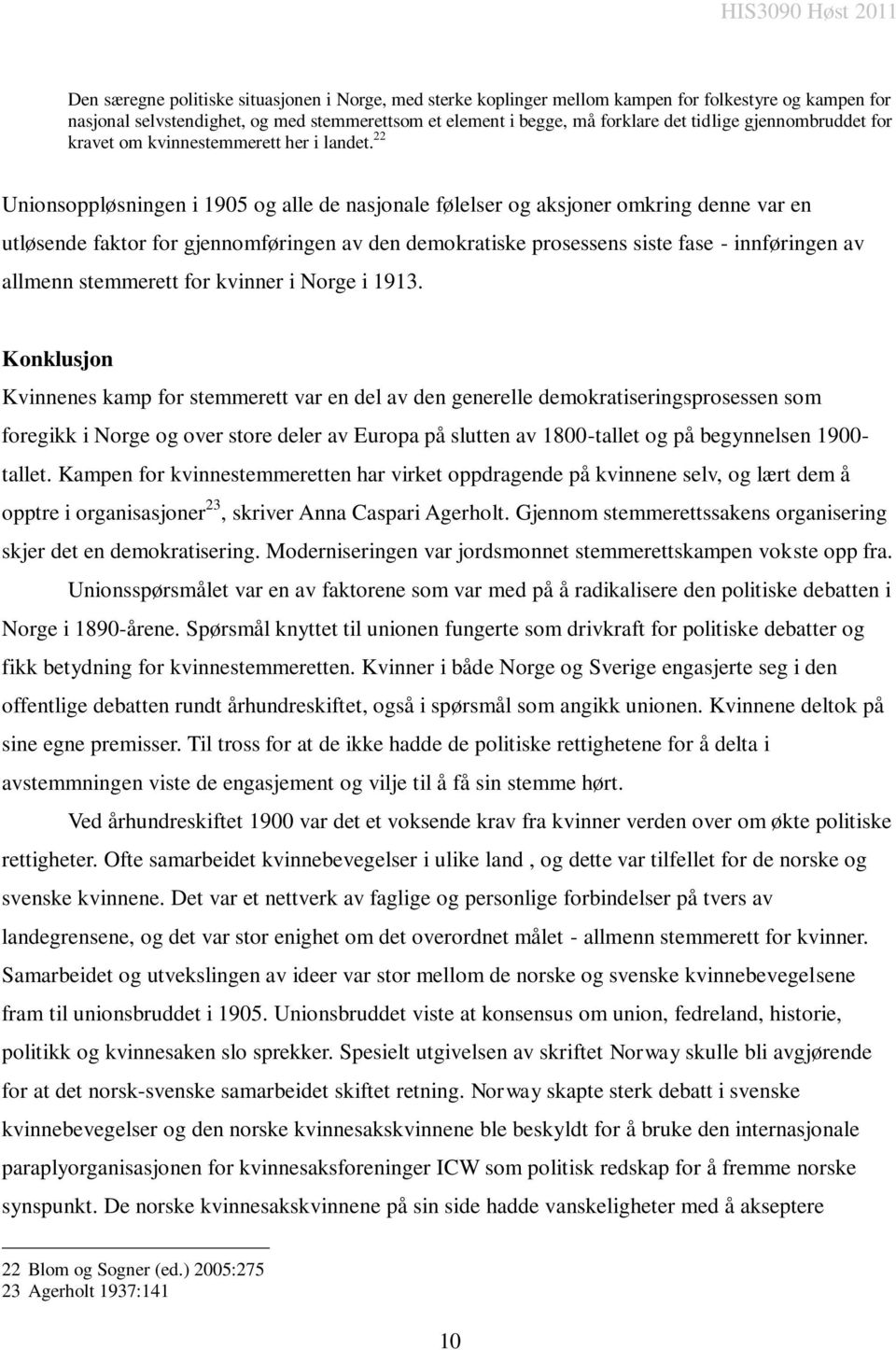 HIS3090 Høst 2011

Den særegne politiske situasjonen i Norge, med sterke koplinger mellom kampen for folkestyre og kampen for nasjonal selvstendighet, og med stemmerettsom et element i begge, må forklare det tidlige gjennombruddet for kravet om kvinnestemmerett her i landet.$^{22}$

Unionsoppløsningen i 1905 og alle de nasjonale følelser og aksjoner omkring denne var en utløsende faktor for gjennomføringen av den demokratiske prosessens siste fase - innføringen av allmenn stemmerett for kvinner i Norge i 1913.

Konklusjon

Kvinnenes kamp for stemmerett var en del av den generelle demokratiseringsprosessen som foregikk i Norge og over store deler av Europa på slutten av 1800-tallet og på begynnelsen 1900-tallet. Kampen for kvinnestemmeretten har virket oppdragende på kvinnene selv, og lært dem å opptre i organisasjoner$^{23}$, skriver Anna Caspari Agerholt. Gjennom stemmerettssakens organisering skjer det en demokratisering. Moderniseringen var jordsmonnet stemmerettskampen vokste opp fra.

Unionsspørsmålet var en av faktorene som var med på å radikalisere den politiske debatten i Norge i 1890-årene. Spørsmål knyttet til unionen fungerte som drivkraft for politiske debatter og fikk betydning for kvinnestemmeretten. Kvinner i både Norge og Sverige engasjerte seg i den offentlige debatten rundt århundreskiftet, også i spørsmål som angikk unionen. Kvinnene deltok på sine egne premisser. Til tross for at de ikke hadde de politiske rettighetene for å delta i avstemmningen viste de engasjement og vilje til å få sin stemme hørt.

Ved århundreskiftet 1900 var det et voksende krav fra kvinner verden over om økte politiske rettigheter. Ofte samarbeidet kvinnebevegelser i ulike land , og dette var tilfellet for de norske og svenske kvinnene. Det var et nettverk av faglige og personlige forbindelser på tvers av landegrensene, og det var stor enighet om det overordnet målet - allmenn stemmerett for kvinner. Samarbeidet og utvekslingen av ideer var stor mellom de norske og svenske kvinnebevegelsene fram til unionsbruddet i 1905. Unionsbruddet viste at konsensus om union, fedreland, historie, politikk og kvinnesaken slo sprekker. Spesielt utgivelsen av skriftet Norway skulle bli avgjørende for at det norsk-svenske samarbeidet skiftet retning. Norway skapte sterk debatt i svenske kvinnebevegelser og den norske kvinnesakskvinnene ble beskyldt for å bruke den internasjonale paraplyorganisasjonen for kvinnesaksforeninger ICW som politisk redskap for å fremme norske synspunkt. De norske kvinnesakskvinnene på sin side hadde vanskeligheter med å akseptere

22 Blom og Sogner (ed.) 2005:275
23 Agerholt 1937:141

10